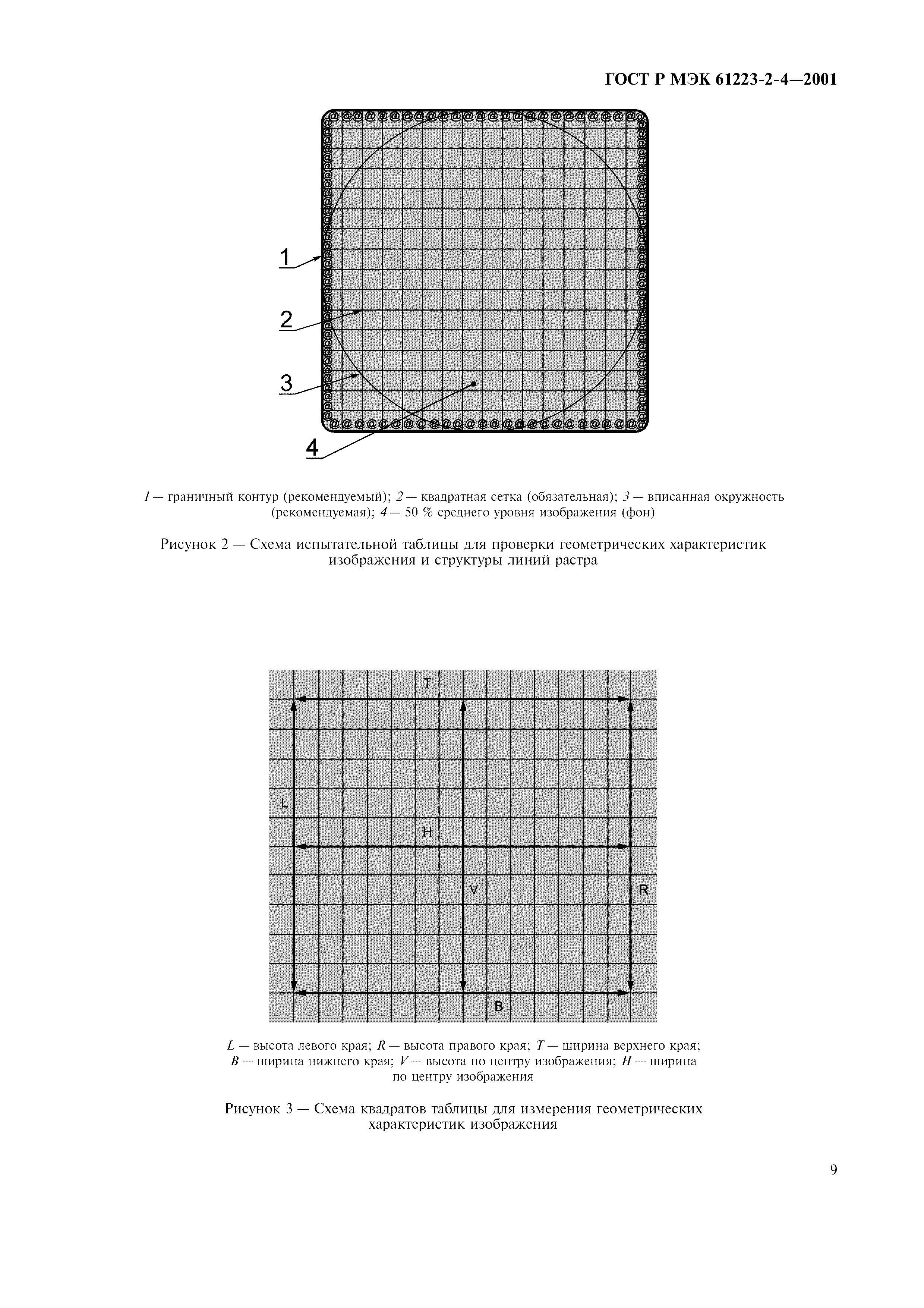 ГОСТ Р МЭК 61223-2-4—2001

1

2

3

4

1 — граничный контур (рекомендуемый); 2 — квадратная сетка (обязательная); 3 — вписанная окружность (рекомендуемая); 4 — 50 % среднего уровня изображения (фон)

Рисунок 2 — Схема испытательной таблицы для проверки геометрических характеристик изображения и структуры линий растра

T

L

H

V

R

B

L — высота левого края; R — высота правого края; T — ширина верхнего края; B — ширина нижнего края; V — высота по центру изображения; H — ширина по центру изображения

Рисунок 3 — Схема квадратов таблицы для измерения геометрических характеристик изображения

9